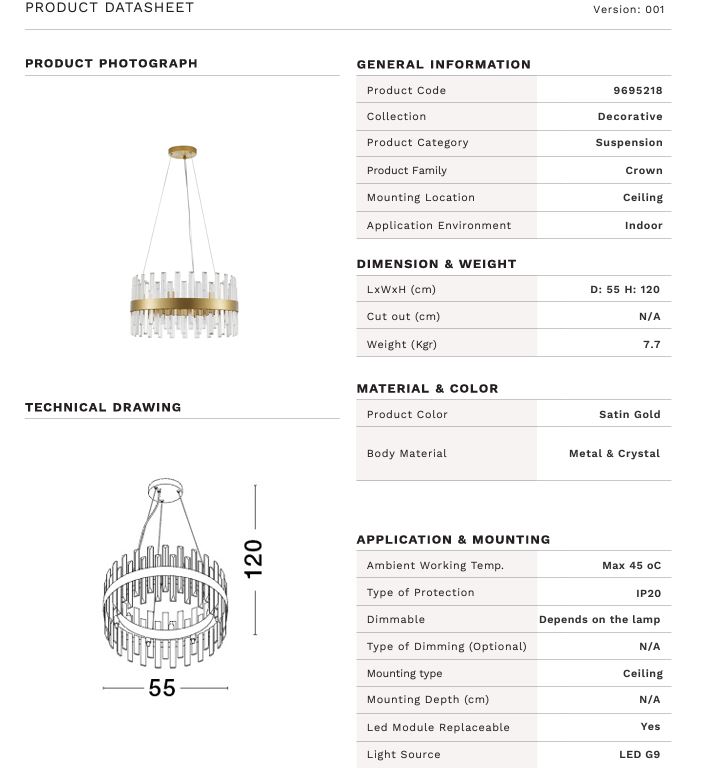 PRODUCT DATASHEET

Version: 001

PRODUCT PHOTOGRAPH

TECHNICAL DRAWING

120

55

GENERAL INFORMATION

| Product Code | 9695218 |
|---|---|
| Collection | Decorative |
| Product Category | Suspension |
| Product Family | Crown |
| Mounting Location | Ceiling |
| Application Environment | Indoor |

DIMENSION & WEIGHT

| LxWxH (cm) | D: 55 H: 120 |
|---|---|
| Cut out (cm) | N/A |
| Weight (Kgr) | 7.7 |

MATERIAL & COLOR

| Product Color | Satin Gold |
|---|---|
| Body Material | Metal & Crystal |

APPLICATION & MOUNTING

| Ambient Working Temp. | Max 45 oC |
|---|---|
| Type of Protection | IP20 |
| Dimmable | Depends on the lamp |
| Type of Dimming (Optional) | N/A |
| Mounting type | Ceiling |
| Mounting Depth (cm) | N/A |
| Led Module Replaceable | Yes |
| Light Source | LED G9 |